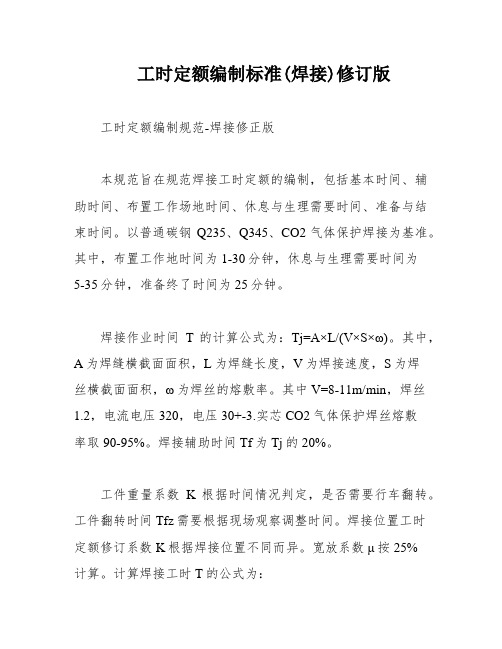 工时定额编制标准(焊接)修订版

工时定额编制规范-焊接修正版

本规范旨在规范焊接工时定额的编制，包括基本时间、辅助时间、布置工作场地时间、休息与生理需要时间、准备与结束时间。以普通碳钢 Q235、Q345、CO2 气体保护焊接为基准。其中，布置工作地时间为 1-30 分钟，休息与生理需要时间为 5-35 分钟，准备终了时间为 25 分钟。

焊接作业时间 T 的计算公式为：Tj=A×L/(V×S×ω)。其中，A 为焊缝横截面面积，L 为焊缝长度，V 为焊接速度，S 为焊丝横截面面积，ω 为焊丝的熔敷率。其中 V=8-11m/min，焊丝 1.2，电流电压 320，电压 30+-3.实芯 CO2 气体保护焊丝熔敷率取 90-95%。焊接辅助时间 Tf 为 Tj 的 20%。

工件重量系数 K 根据时间情况判定，是否需要行车翻转。工件翻转时间 Tfz 需要根据现场观察调整时间。焊接位置工时定额修订系数 K 根据焊接位置不同而异。宽放系数 μ 按 25% 计算。计算焊接工时 T 的公式为：